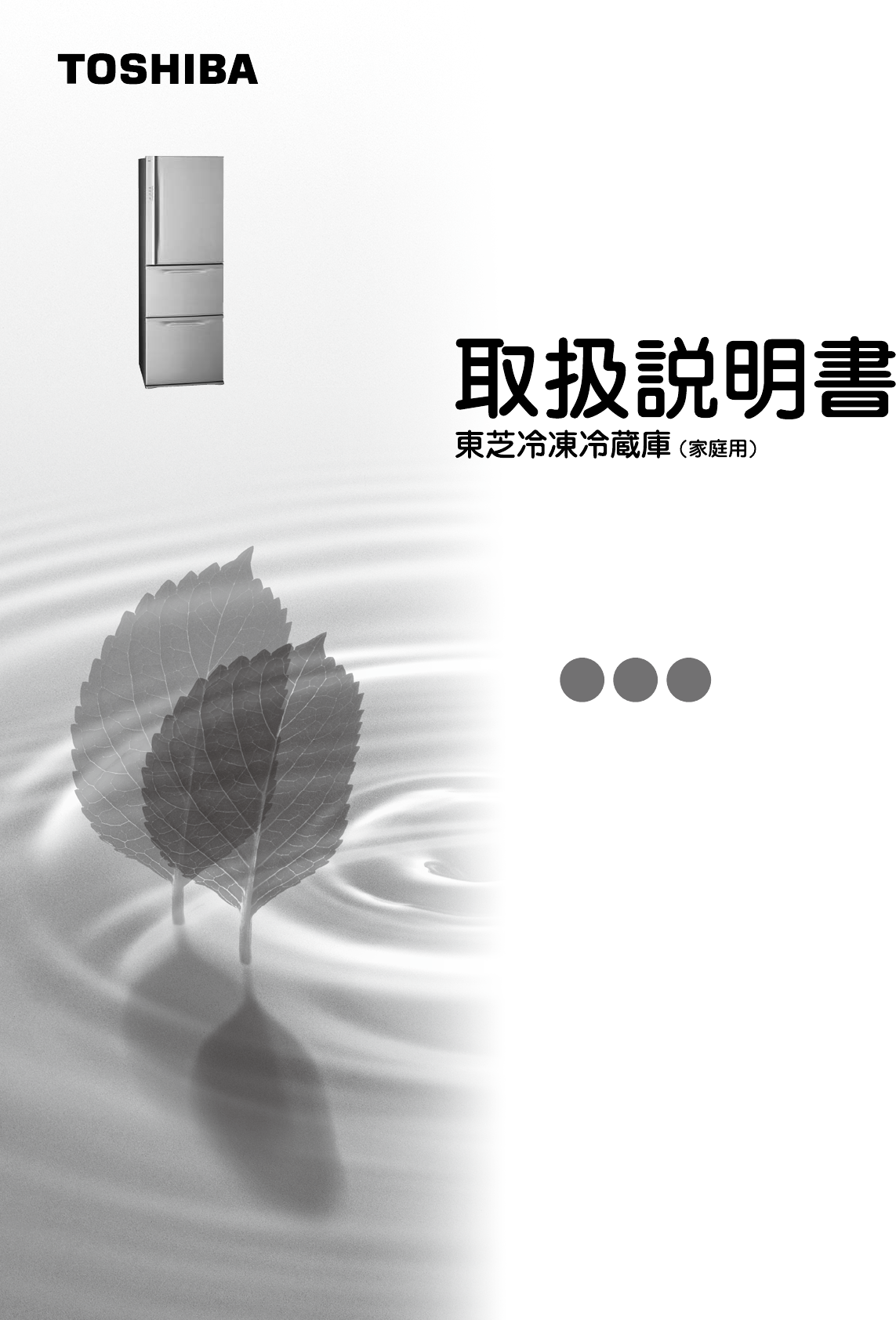 TOSHIBA

取扱説明書

東芝冷凍冷蔵庫（家庭用）